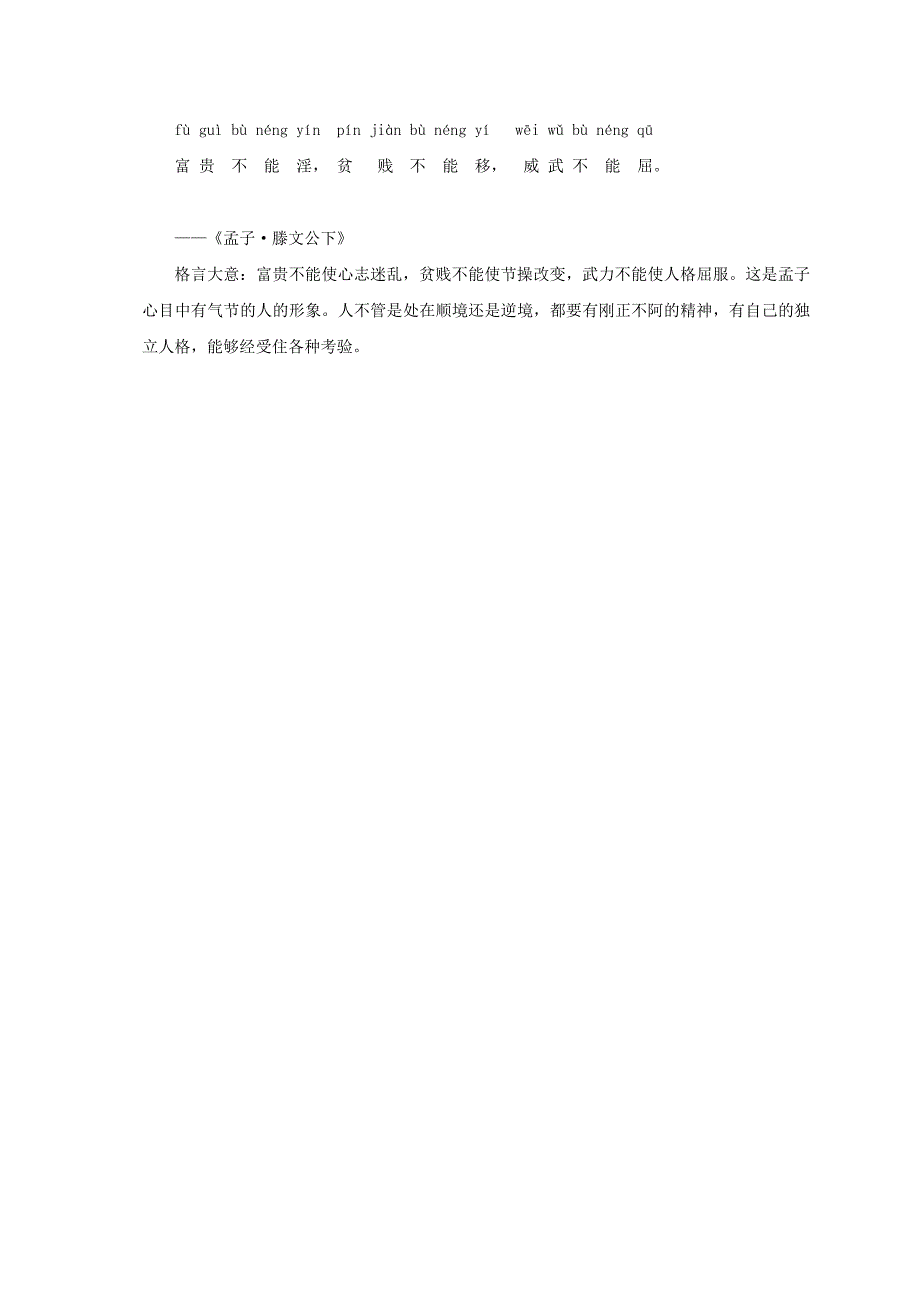 fù guì bù néng yín pín jiàn bù néng yí wēi wǔ bù néng qū
富贵不能淫，贫贱不能移，威武不能屈。

——《孟子·滕文公下》

格言大意：富贵不能使心志迷乱，贫贱不能使节操改变，武力不能使人格屈服。这是孟子心目中有气节的人的形象。人不管是处在顺境还是逆境，都要有刚正不阿的精神，有自己的独立人格，能够经受住各种考验。